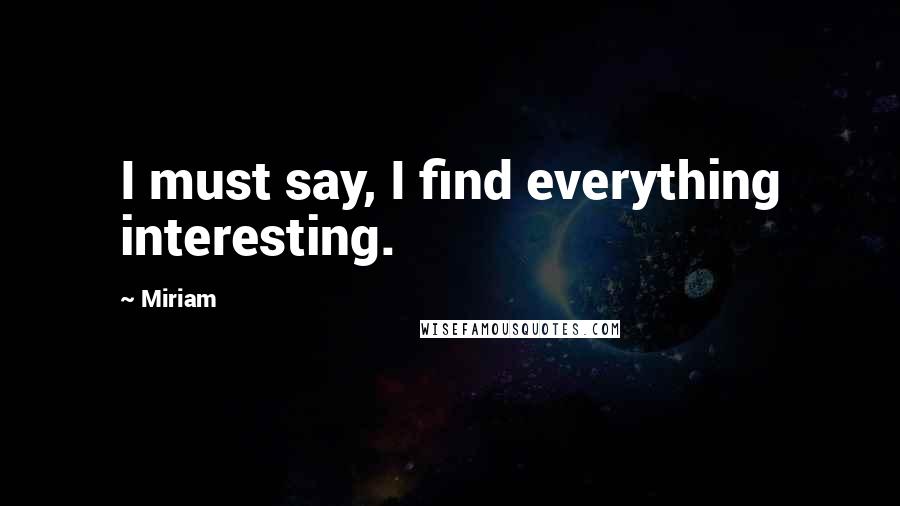 I must say, I find everything interesting.

~ Miriam

WISEFAMOUSQUOTES.COM